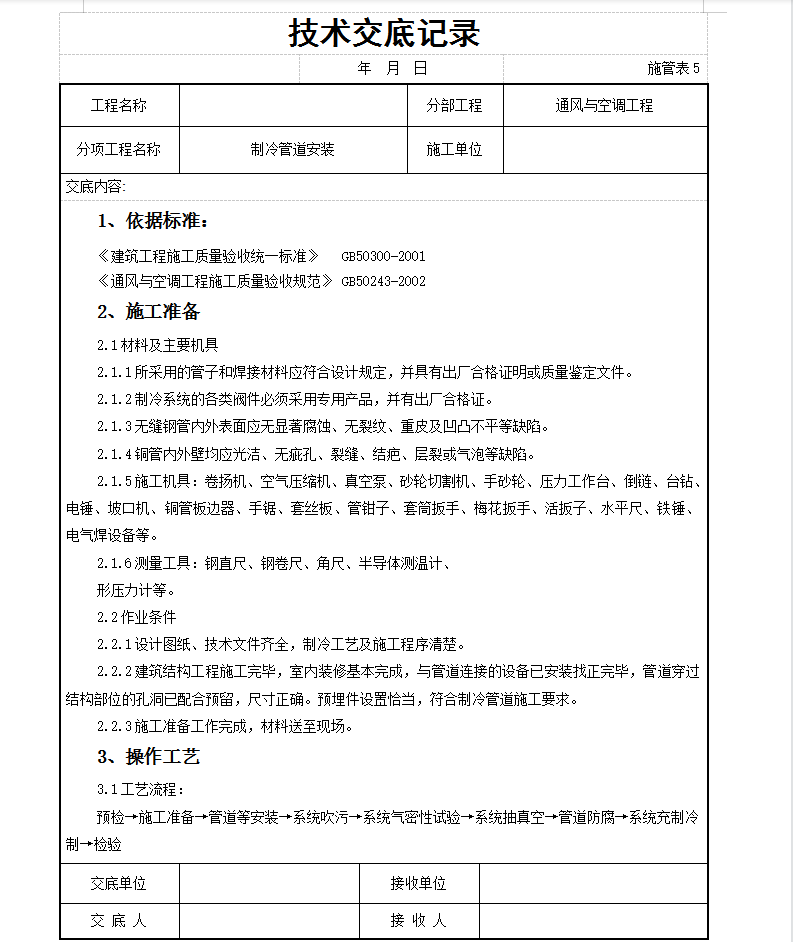 技术交底记录

年 月 日 施管表 5

| 工程名称 |  | 分部工程 | 通风与空调工程 |
|---|---|---|---|
| 分项工程名称 | 制冷管道安装 | 施工单位 |  |

交底内容:

1、依据标准:

《建筑工程施工质量验收统一标准》 GB50300-2001
《通风与空调工程施工质量验收规范》 GB50243-2002

2、施工准备

2.1 材料及主要机具

2.1.1 所采用的管子和焊接材料应符合设计规定，并具有出厂合格证明或质量鉴定文件。

2.1.2 制冷系统的各类阀件必须采用专用产品，并有出厂合格证。

2.1.3 无缝钢管内外表面应无显著腐蚀、无裂纹、重皮及凹凸不平等缺陷。

2.1.4 铜管内外壁均应光洁、无疵孔、裂缝、结疤、层裂或气泡等缺陷。

2.1.5 施工机具：卷扬机、空气压缩机、真空泵、砂轮切割机、手砂轮、压力工作台、倒链、台钻、电锤、坡口机、铜管板边器、手锯、套丝板、管钳子、套筒扳手、梅花扳手、活扳子、水平尺、铁锤、电气焊设备等。

2.1.6 测量工具：钢直尺、钢卷尺、角尺、半导体测温计、
形压力计等。

2.2 作业条件

2.2.1 设计图纸、技术文件齐全，制冷工艺及施工程序清楚。

2.2.2 建筑结构工程施工完毕，室内装修基本完成，与管道连接的设备已安装找正完毕，管道穿过结构部位的孔洞已配合预留，尺寸正确。预埋件设置恰当，符合制冷管道施工要求。

2.2.3 施工准备工作完成，材料送至现场。

3、操作工艺

3.1 工艺流程：

预检→施工准备→管道等安装→系统吹污→系统气密性试验→系统抽真空→管道防腐→系统充制冷制→检验

| 交底单位 |  | 接收单位 |  |
|---|---|---|---|
| 交 底 人 |  | 接 收 人 |  |